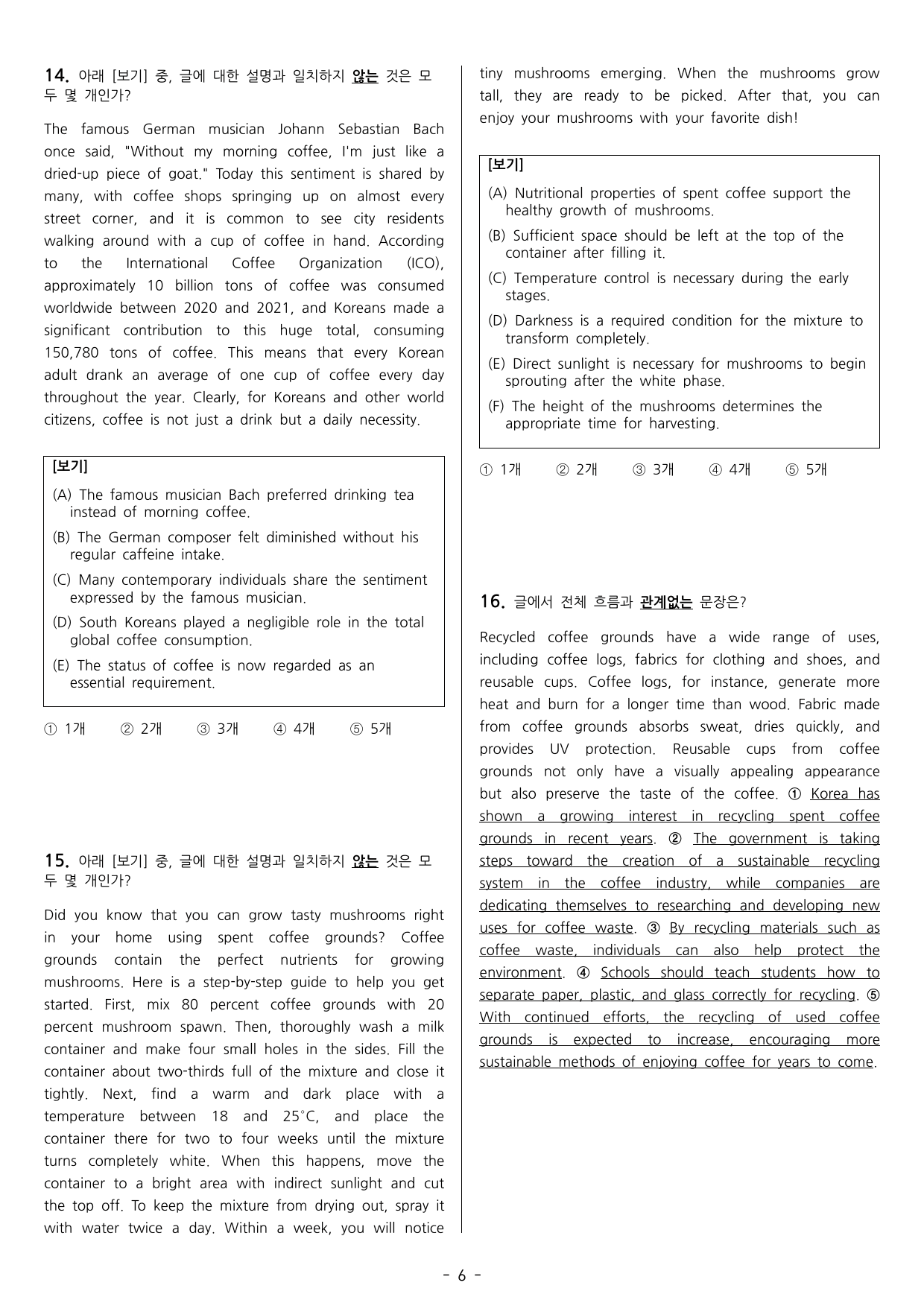 14. 아래 [보기] 중, 글에 대한 설명과 일치하지 않는 것은 모두 몇 개인가?

The famous German musician Johann Sebastian Bach once said, "Without my morning coffee, I'm just like a dried-up piece of goat." Today this sentiment is shared by many, with coffee shops springing up on almost every street corner, and it is common to see city residents walking around with a cup of coffee in hand. According to the International Coffee Organization (ICO), approximately 10 billion tons of coffee was consumed worldwide between 2020 and 2021, and Koreans made a significant contribution to this huge total, consuming 150,780 tons of coffee. This means that every Korean adult drank an average of one cup of coffee every day throughout the year. Clearly, for Koreans and other world citizens, coffee is not just a drink but a daily necessity.

[보기]
(A) The famous musician Bach preferred drinking tea instead of morning coffee.
(B) The German composer felt diminished without his regular caffeine intake.
(C) Many contemporary individuals share the sentiment expressed by the famous musician.
(D) South Koreans played a negligible role in the total global coffee consumption.
(E) The status of coffee is now regarded as an essential requirement.

① 1개 ② 2개 ③ 3개 ④ 4개 ⑤ 5개

15. 아래 [보기] 중, 글에 대한 설명과 일치하지 않는 것은 모두 몇 개인가?

Did you know that you can grow tasty mushrooms right in your home using spent coffee grounds? Coffee grounds contain the perfect nutrients for growing mushrooms. Here is a step-by-step guide to help you get started. First, mix 80 percent coffee grounds with 20 percent mushroom spawn. Then, thoroughly wash a milk container and make four small holes in the sides. Fill the container about two-thirds full of the mixture and close it tightly. Next, find a warm and dark place with a temperature between 18 and 25°C, and place the container there for two to four weeks until the mixture turns completely white. When this happens, move the container to a bright area with indirect sunlight and cut the top off. To keep the mixture from drying out, spray it with water twice a day. Within a week, you will notice tiny mushrooms emerging. When the mushrooms grow tall, they are ready to be picked. After that, you can enjoy your mushrooms with your favorite dish!

[보기]
(A) Nutritional properties of spent coffee support the healthy growth of mushrooms.
(B) Sufficient space should be left at the top of the container after filling it.
(C) Temperature control is necessary during the early stages.
(D) Darkness is a required condition for the mixture to transform completely.
(E) Direct sunlight is necessary for mushrooms to begin sprouting after the white phase.
(F) The height of the mushrooms determines the appropriate time for harvesting.

① 1개 ② 2개 ③ 3개 ④ 4개 ⑤ 5개

16. 글에서 전체 흐름과 관계없는 문장은?

Recycled coffee grounds have a wide range of uses, including coffee logs, fabrics for clothing and shoes, and reusable cups. Coffee logs, for instance, generate more heat and burn for a longer time than wood. Fabric made from coffee grounds absorbs sweat, dries quickly, and provides UV protection. Reusable cups from coffee grounds not only have a visually appealing appearance but also preserve the taste of the coffee. ① Korea has shown a growing interest in recycling spent coffee grounds in recent years. ② The government is taking steps toward the creation of a sustainable recycling system in the coffee industry, while companies are dedicating themselves to researching and developing new uses for coffee waste. ③ By recycling materials such as coffee waste, individuals can also help protect the environment. ④ Schools should teach students how to separate paper, plastic, and glass correctly for recycling. ⑤ With continued efforts, the recycling of used coffee grounds is expected to increase, encouraging more sustainable methods of enjoying coffee for years to come.

- 6 -